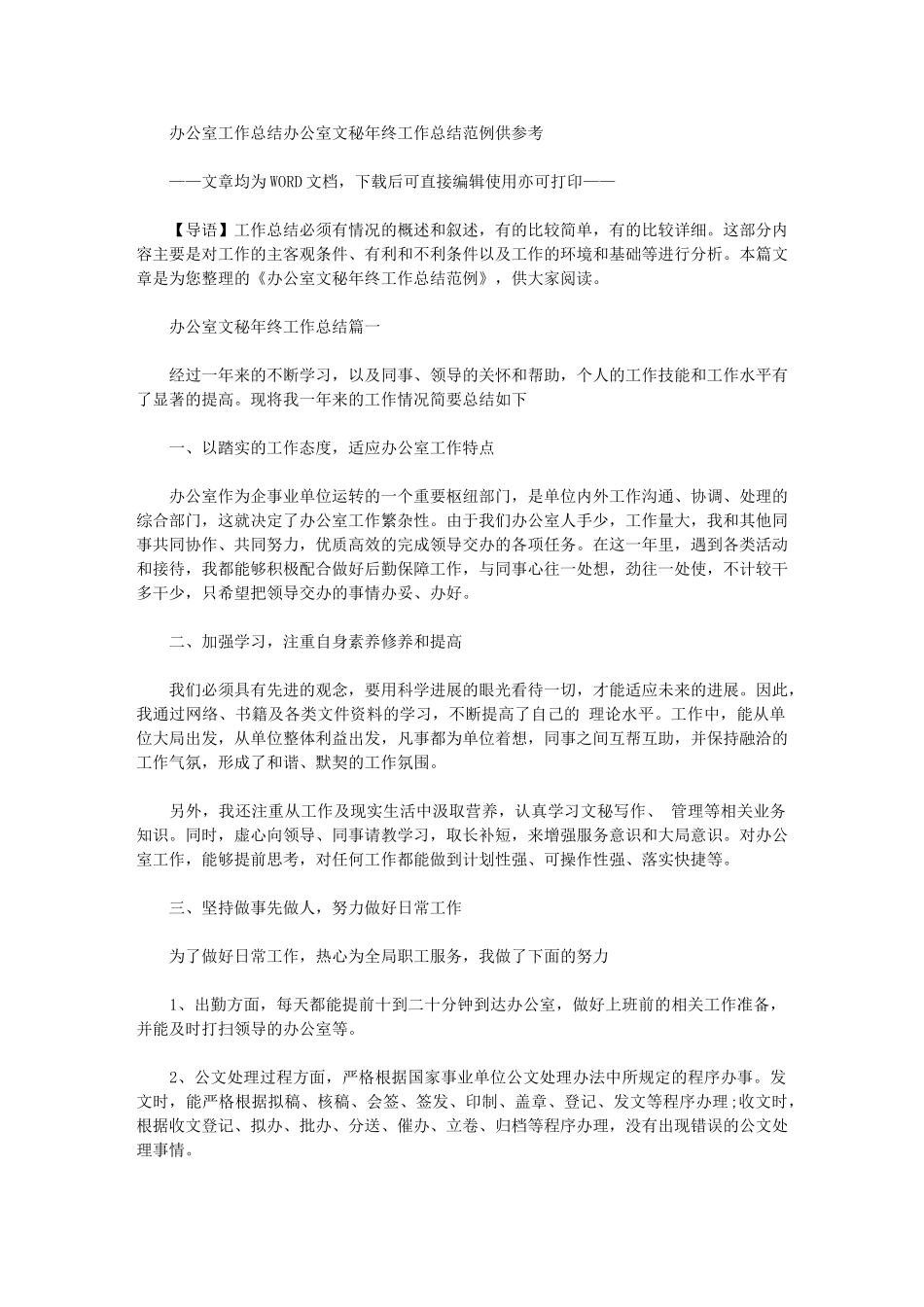 办公室工作总结办公室文秘年终工作总结范例供参考

——文章均为WORD文档，下载后可直接编辑使用亦可打印——

【导语】工作总结必须有情况的概述和叙述，有的比较简单，有的比较详细。这部分内容主要是对工作的主客观条件、有利和不利条件以及工作的环境和基础等进行分析。本篇文章是为您整理的《办公室文秘年终工作总结范例》，供大家阅读。

办公室文秘年终工作总结篇一

经过一年来的不断学习，以及同事、领导的关怀和帮助，个人的工作技能和工作水平有了显著的提高。现将我一年来的工作情况简要总结如下

一、以踏实的工作态度，适应办公室工作特点

办公室作为企事业单位运转的一个重要枢纽部门，是单位内外工作沟通、协调、处理的综合部门，这就决定了办公室工作繁杂性。由于我们办公室人手少，工作量大，我和其他同事共同协作、共同努力，优质高效的完成领导交办的各项任务。在这一年里，遇到各类活动和接待，我都能够积极配合做好后勤保障工作，与同事心往一处想，劲往一处使，不计较干多干少，只希望把领导交办的事情办妥、办好。

二、加强学习，注重自身素养修养和提高

我们必须具有先进的观念，要用科学进展的眼光看待一切，才能适应未来的进展。因此，我通过网络、书籍及各类文件资料的学习，不断提高了自己的 理论水平。工作中，能从单位大局出发，从单位整体利益出发，凡事都为单位着想，同事之间互帮互助，并保持融洽的工作气氛，形成了和谐、默契的工作氛围。

另外，我还注重从工作及现实生活中汲取营养，认真学习文秘写作、 管理等相关业务知识。同时，虚心向领导、同事请教学习，取长补短，来增强服务意识和大局意识。对办公室工作，能够提前思考，对任何工作都能做到计划性强、可操作性强、落实快捷等。

三、坚持做事先做人，努力做好日常工作

为了做好日常工作，热心为全局职工服务，我做了下面的努力

1、出勤方面，每天都能提前十到二十分钟到达办公室，做好上班前的相关工作准备，并能及时打扫领导的办公室等。

2、公文处理过程方面，严格根据国家事业单位公文处理办法中所规定的程序办事。发文时，能严格根据拟稿、核稿、会签、签发、印制、盖章、登记、发文等程序办理;收文时，根据收文登记、拟办、批办、分送、催办、立卷、归档等程序办理，没有出现错误的公文处理事情。